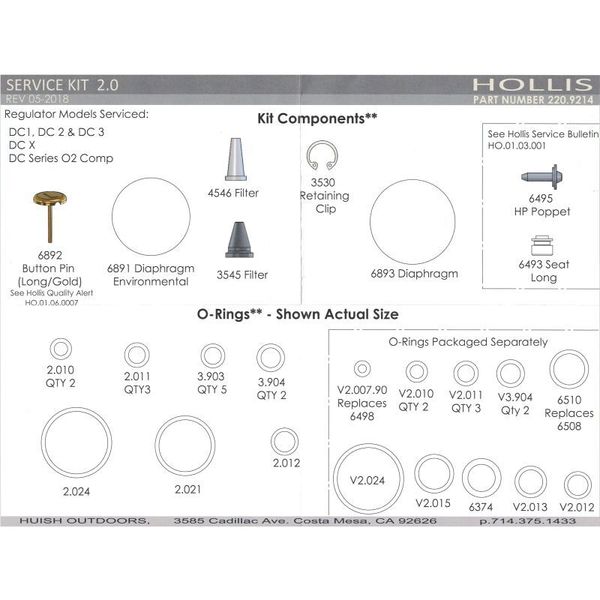 SERVICE KIT 2.0
REV 05-2018

HOLLIS
PART NUMBER 220.9214

Regulator Models Serviced:
DC1, DC 2 & DC 3
DC X
DC Series O2 Comp

Kit Components**

6892
Button Pin
(Long/Gold)
See Hollis Quality Alert
HO.01.06.0007

6891 Diaphragm
Environmental

4546 Filter

3545 Filter

3530
Retaining
Clip

6893 Diaphragm

See Hollis Service Bulletin
HO.01.03.001

6495
HP Poppet

6493 Seat
Long

O-Rings** - Shown Actual Size

2.010
QTY 2

2.011
QTY3

3.903
QTY 5

3.904
QTY 2

2.024

2.021

2.012

O-Rings Packaged Separately

V2.007.90
Replaces
6498

V2.010
QTY 2

V2.011
QTY 3

V3.904
Qty 2

6510
Replaces
6508

V2.024

V2.015

6374

V2.013

V2.012

HUISH OUTDOORS, 3585 Cadillac Ave. Costa Mesa, CA 92626 p.714.375.1433